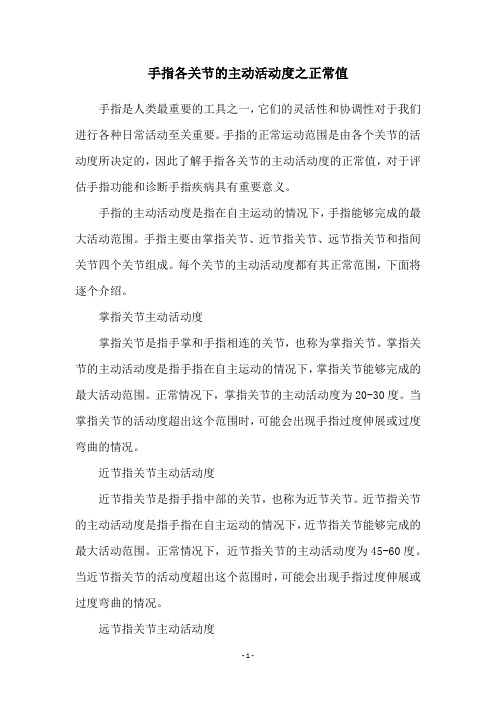 手指各关节的主动活动度之正常值

手指是人类最重要的工具之一，它们的灵活性和协调性对于我们进行各种日常活动至关重要。手指的正常运动范围是由各个关节的活动度所决定的，因此了解手指各关节的主动活动度的正常值，对于评估手指功能和诊断手指疾病具有重要意义。

手指的主动活动度是指在自主运动的情况下，手指能够完成的最大活动范围。手指主要由掌指关节、近节指关节、远节指关节和指间关节四个关节组成。每个关节的主动活动度都有其正常范围，下面将逐个介绍。

掌指关节主动活动度

掌指关节是指手掌和手指相连的关节，也称为掌指关节。掌指关节的主动活动度是指手指在自主运动的情况下，掌指关节能够完成的最大活动范围。正常情况下，掌指关节的主动活动度为20-30度。当掌指关节的活动度超出这个范围时，可能会出现手指过度伸展或过度弯曲的情况。

近节指关节主动活动度

近节指关节是指手指中部的关节，也称为近节关节。近节指关节的主动活动度是指手指在自主运动的情况下，近节指关节能够完成的最大活动范围。正常情况下，近节指关节的主动活动度为45-60度。当近节指关节的活动度超出这个范围时，可能会出现手指过度伸展或过度弯曲的情况。

远节指关节主动活动度

- 1 -